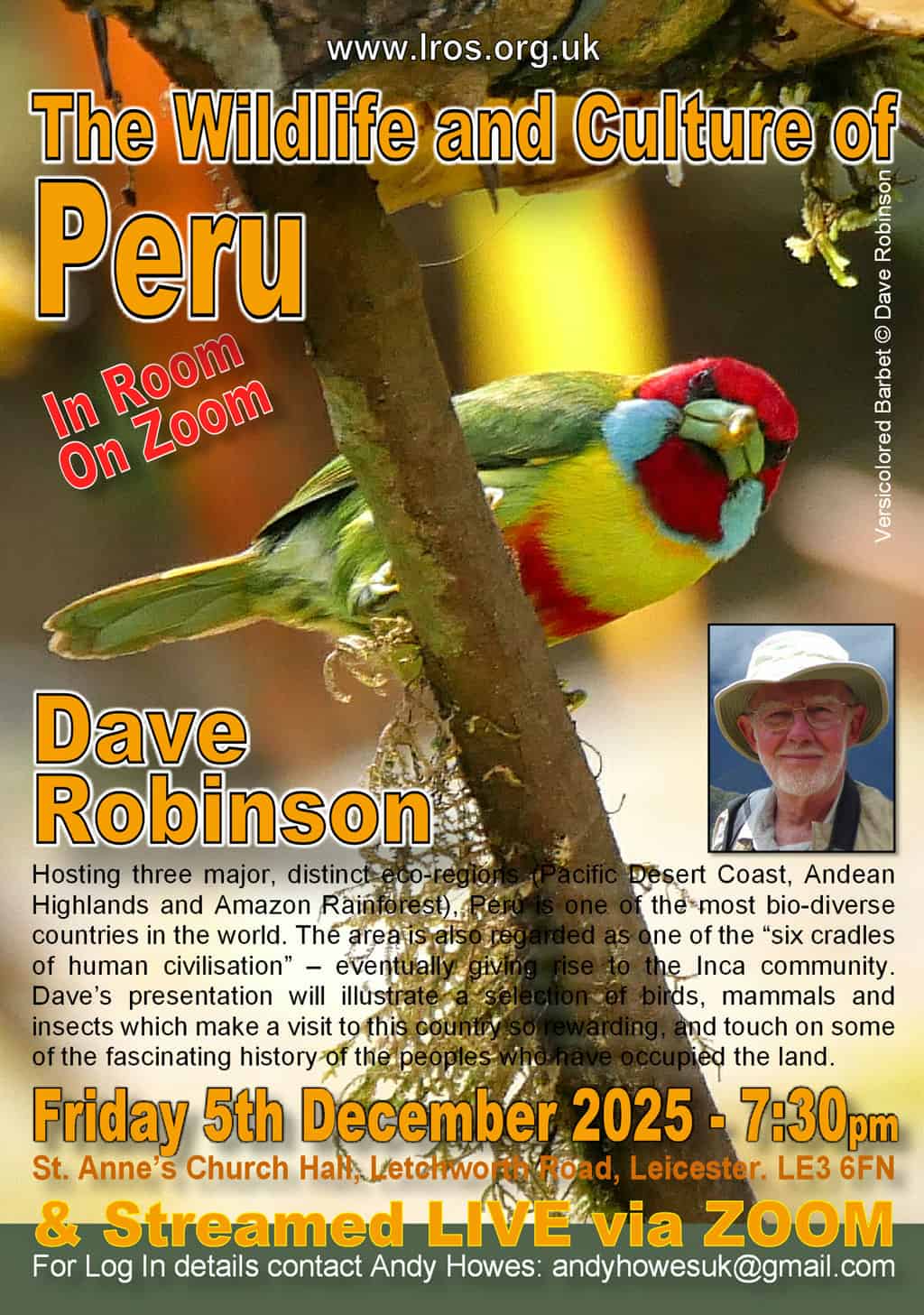 www.lros.org.uk

The Wildlife and Culture of

Peru

In Room
On Zoom

Versicolored Barbet © Dave Robinson

Dave
Robinson

Hosting three major, distinct eco-regions (Pacific Desert Coast, Andean Highlands and Amazon Rainforest), Peru is one of the most bio-diverse countries in the world. The area is also regarded as one of the "six cradles of human civilisation" – eventually giving rise to the Inca community. Dave's presentation will illustrate a selection of birds, mammals and insects which make a visit to this country so rewarding, and touch on some of the fascinating history of the peoples who have occupied the land.

Friday 5th December 2025 - 7:30pm

St. Anne's Church Hall, Letchworth Road, Leicester. LE3 6FN

& Streamed LIVE via ZOOM

For Log In details contact Andy Howes: andyhowesuk@gmail.com